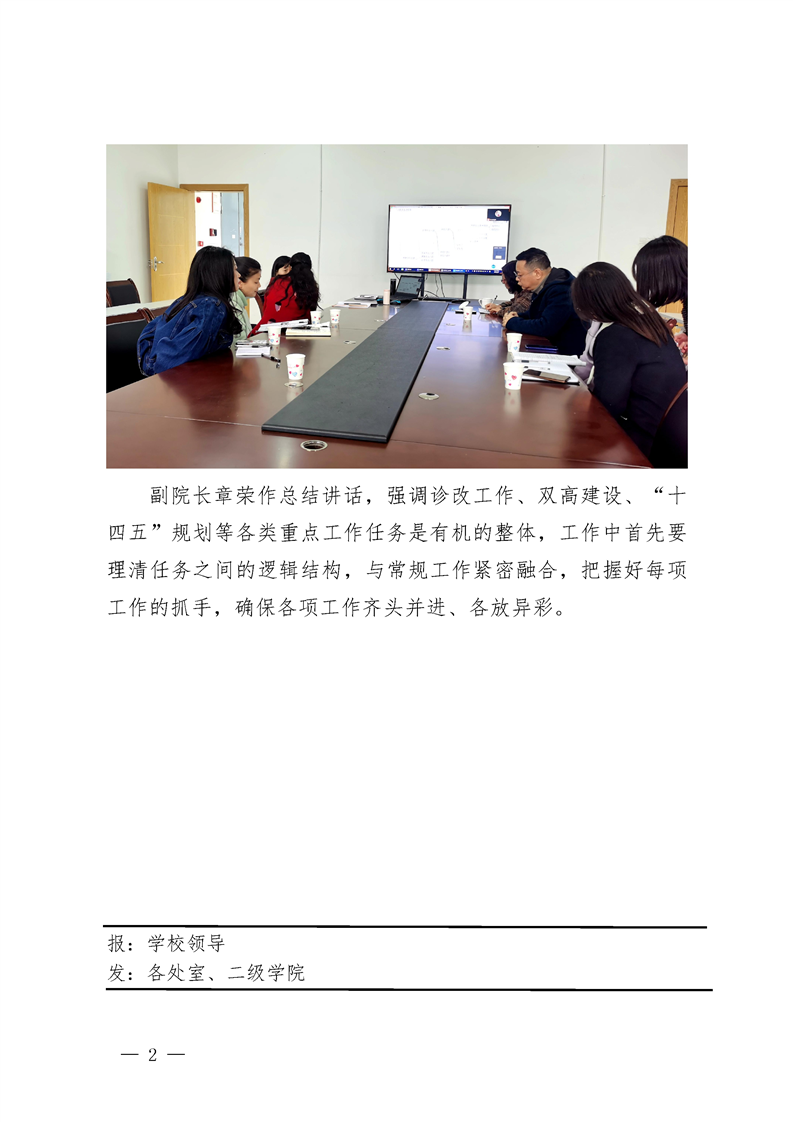 副院长章荣作总结讲话，强调诊改工作、双高建设、“十四五”规划等各类重点工作任务是有机的整体，工作中首先要理清任务之间的逻辑结构，与常规工作紧密融合，把握好每项工作的抓手，确保各项工作齐头并进、各放异彩。

报：学校领导
发：各处室、二级学院

— 2 —